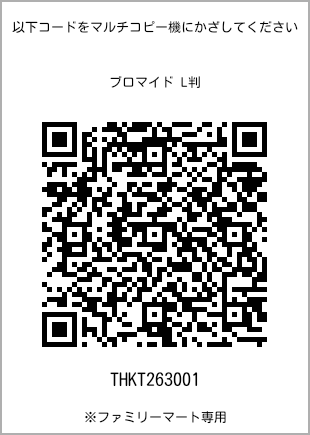 以下コードをマルチコピー機にかざしてください

ブロマイド L判

THKT263001

※ファミリーマート専用